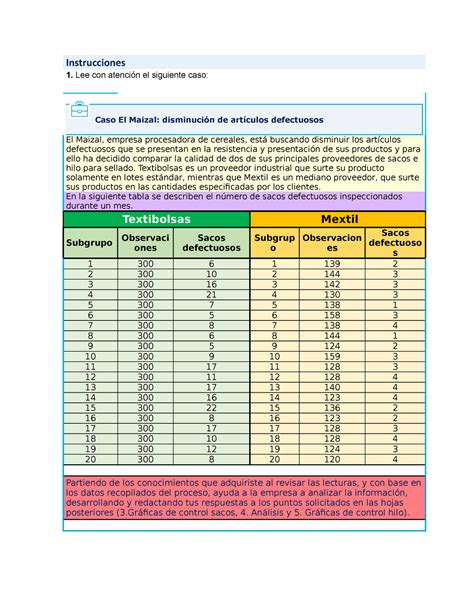 Instrucciones
1. Lee con atención el siguiente caso:

Caso El Maizal: disminución de artículos defectuosos

El Maizal, empresa procesadora de cereales, está buscando disminuir los artículos defectuosos que se presentan en la resistencia y presentación de sus productos y para ello ha decidido comparar la calidad de dos de sus principales proveedores de sacos e hilo para sellado. Textibolsas es un proveedor industrial que surte su producto solamente en lotes estándar, mientras que Mextil es un mediano proveedor, que surte sus productos en las cantidades especificadas por los clientes.

En la siguiente tabla se describen el número de sacos defectuosos inspeccionados durante un mes.

| Textibolsas | | | Mextil | | |
|---|---|---|---|---|---|
| Subgrupo | Observaciones | Sacos defectuosos | Subgrupo | Observaciones | Sacos defectuosos |
| 1 | 300 | 6 | 1 | 139 | 2 |
| 2 | 300 | 10 | 2 | 144 | 3 |
| 3 | 300 | 16 | 3 | 142 | 3 |
| 4 | 300 | 21 | 4 | 130 | 3 |
| 5 | 300 | 7 | 5 | 138 | 1 |
| 6 | 300 | 5 | 6 | 158 | 3 |
| 7 | 300 | 8 | 7 | 138 | 4 |
| 8 | 300 | 6 | 8 | 144 | 1 |
| 9 | 300 | 5 | 9 | 124 | 2 |
| 10 | 300 | 9 | 10 | 159 | 3 |
| 11 | 300 | 17 | 11 | 128 | 3 |
| 12 | 300 | 11 | 12 | 128 | 4 |
| 13 | 300 | 17 | 13 | 140 | 4 |
| 14 | 300 | 16 | 14 | 123 | 4 |
| 15 | 300 | 22 | 15 | 136 | 2 |
| 16 | 300 | 8 | 16 | 123 | 2 |
| 17 | 300 | 17 | 17 | 128 | 3 |
| 18 | 300 | 10 | 18 | 128 | 4 |
| 19 | 300 | 12 | 19 | 124 | 3 |
| 20 | 300 | 8 | 20 | 120 | 4 |

Partiendo de los conocimientos que adquiriste al revisar las lecturas, y con base en los datos recopilados del proceso, ayuda a la empresa a analizar la información, desarrollando y redactando tus respuestas a los puntos solicitados en las hojas posteriores (3.Gráficas de control sacos, 4. Análisis y 5. Gráficas de control hilo).